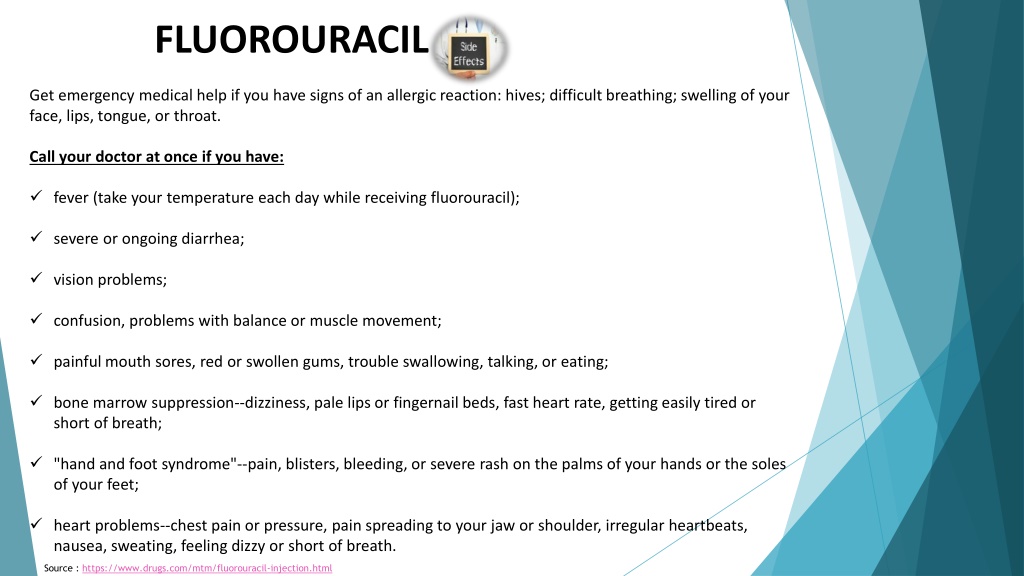 FLUOROURACIL

Side Effects

Get emergency medical help if you have signs of an allergic reaction: hives; difficult breathing; swelling of your face, lips, tongue, or throat.

Call your doctor at once if you have:

✓ fever (take your temperature each day while receiving fluorouracil);

✓ severe or ongoing diarrhea;

✓ vision problems;

✓ confusion, problems with balance or muscle movement;

✓ painful mouth sores, red or swollen gums, trouble swallowing, talking, or eating;

✓ bone marrow suppression--dizziness, pale lips or fingernail beds, fast heart rate, getting easily tired or short of breath;

✓ "hand and foot syndrome"--pain, blisters, bleeding, or severe rash on the palms of your hands or the soles of your feet;

✓ heart problems--chest pain or pressure, pain spreading to your jaw or shoulder, irregular heartbeats, nausea, sweating, feeling dizzy or short of breath.

Source : https://www.drugs.com/mtm/fluorouracil-injection.html